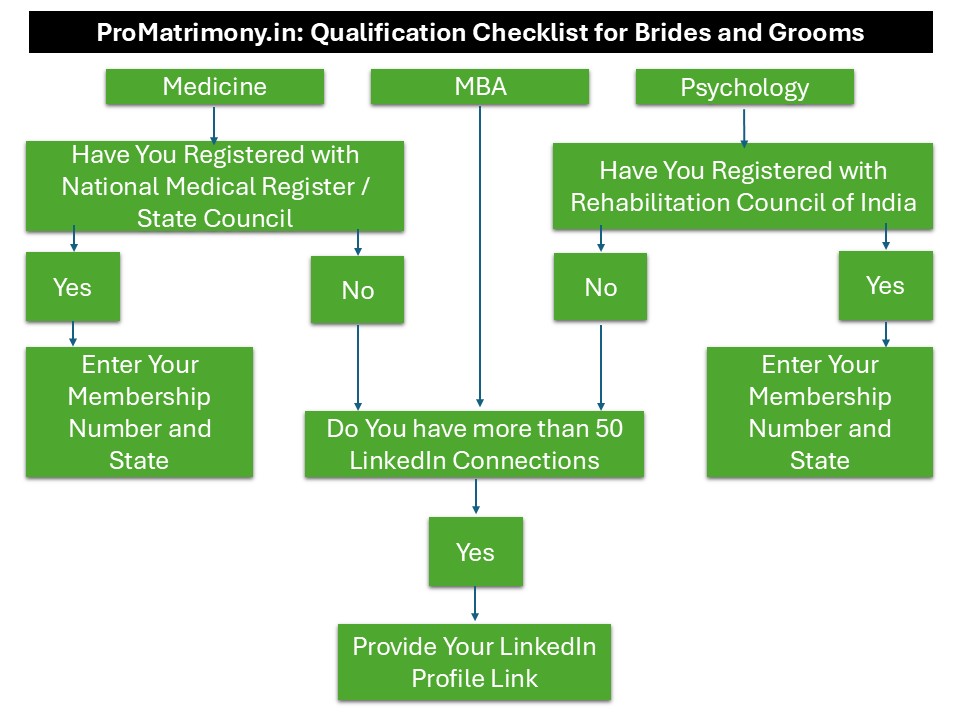 ProMatrimony.in: Qualification Checklist for Brides and Grooms

Medicine

MBA

Psychology

Have You Registered with National Medical Register / State Council

Have You Registered with Rehabilitation Council of India

Yes

No

No

Yes

Enter Your Membership Number and State

Do You have more than 50 LinkedIn Connections

Enter Your Membership Number and State

Yes

Provide Your LinkedIn Profile Link